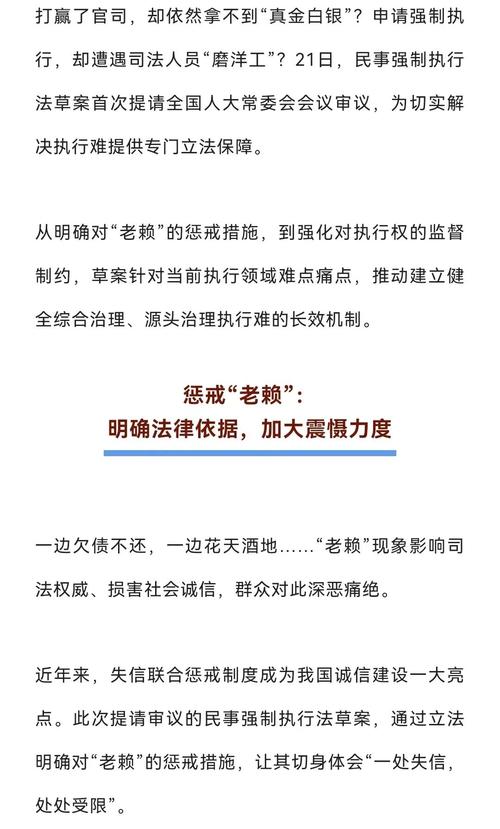 打赢了官司，却依然拿不到“真金白银”？申请强制执行，却遭遇司法人员“磨洋工”？21日，民事强制执行法草案首次提请全国人大常委会会议审议，为切实解决执行难提供专门立法保障。

从明确对“老赖”的惩戒措施，到强化对执行权的监督制约，草案针对当前执行领域难点痛点，推动建立健全综合治理、源头治理执行难的长效机制。

惩戒“老赖”：
明确法律依据，加大震慑力度

一边欠债不还，一边花天酒地……“老赖”现象影响司法权威、损害社会诚信，群众对此深恶痛绝。

近年来，失信联合惩戒制度成为我国诚信建设一大亮点。此次提请审议的民事强制执行法草案，通过立法明确对“老赖”的惩戒措施，让其切身体会“一处失信，处处受限”。